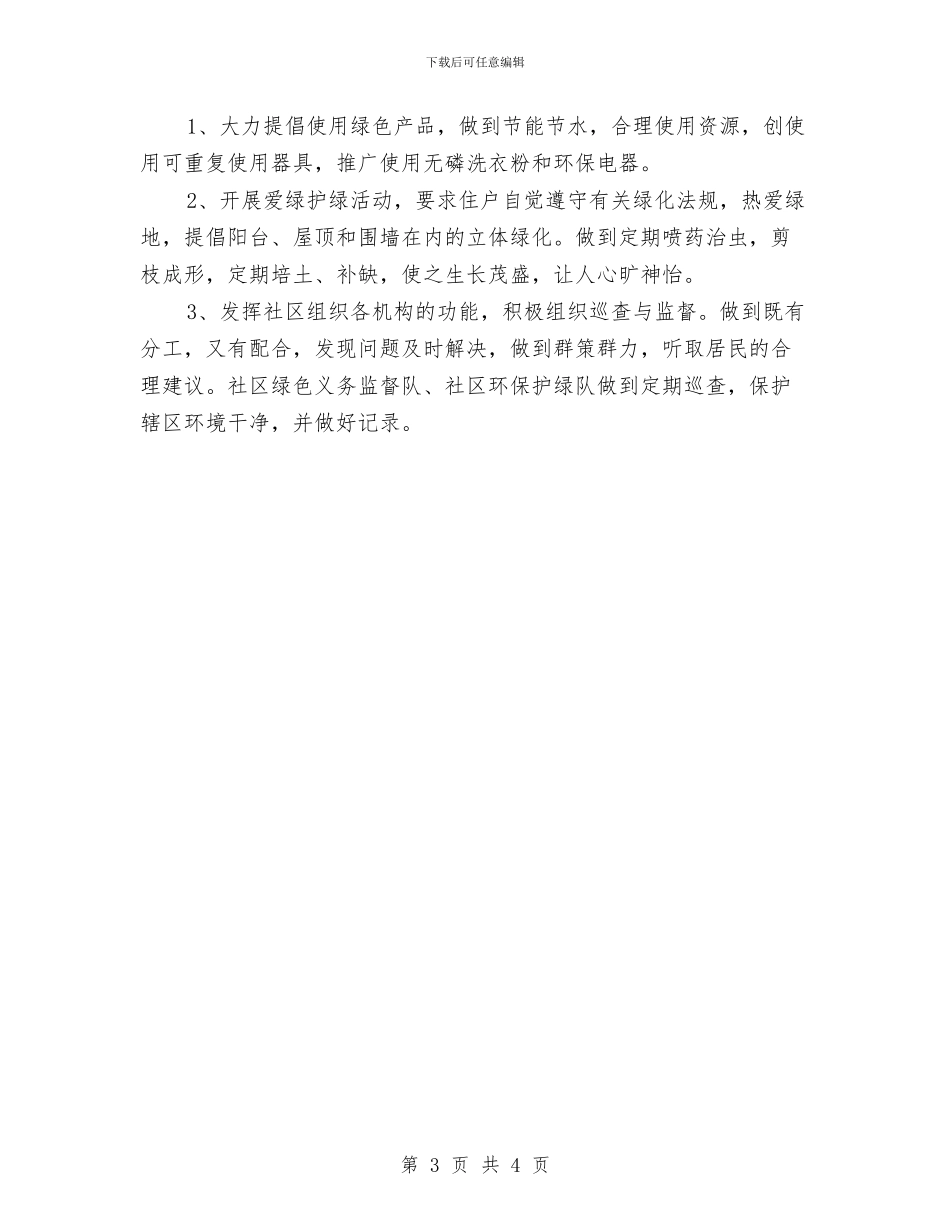 下载后可任意编辑

1、大力提倡使用绿色产品，做到节能节水，合理使用资源，创使用可重复使用器具，推广使用无磷洗衣粉和环保电器。

2、开展爱绿护绿活动，要求住户自觉遵守有关绿化法规，热爱绿地，提倡阳台、屋顶和围墙在内的立体绿化。做到定期喷药治虫，剪枝成形，定期培土、补缺，使之生长茂盛，让人心旷神怡。

3、发挥社区组织各机构的功能，积极组织巡查与监督。做到既有分工，又有配合，发现问题及时解决，做到群策群力，听取居民的合理建议。社区绿色义务监督队、社区环保护绿队做到定期巡查，保护辖区环境干净，并做好记录。

第 3 页 共 4 页